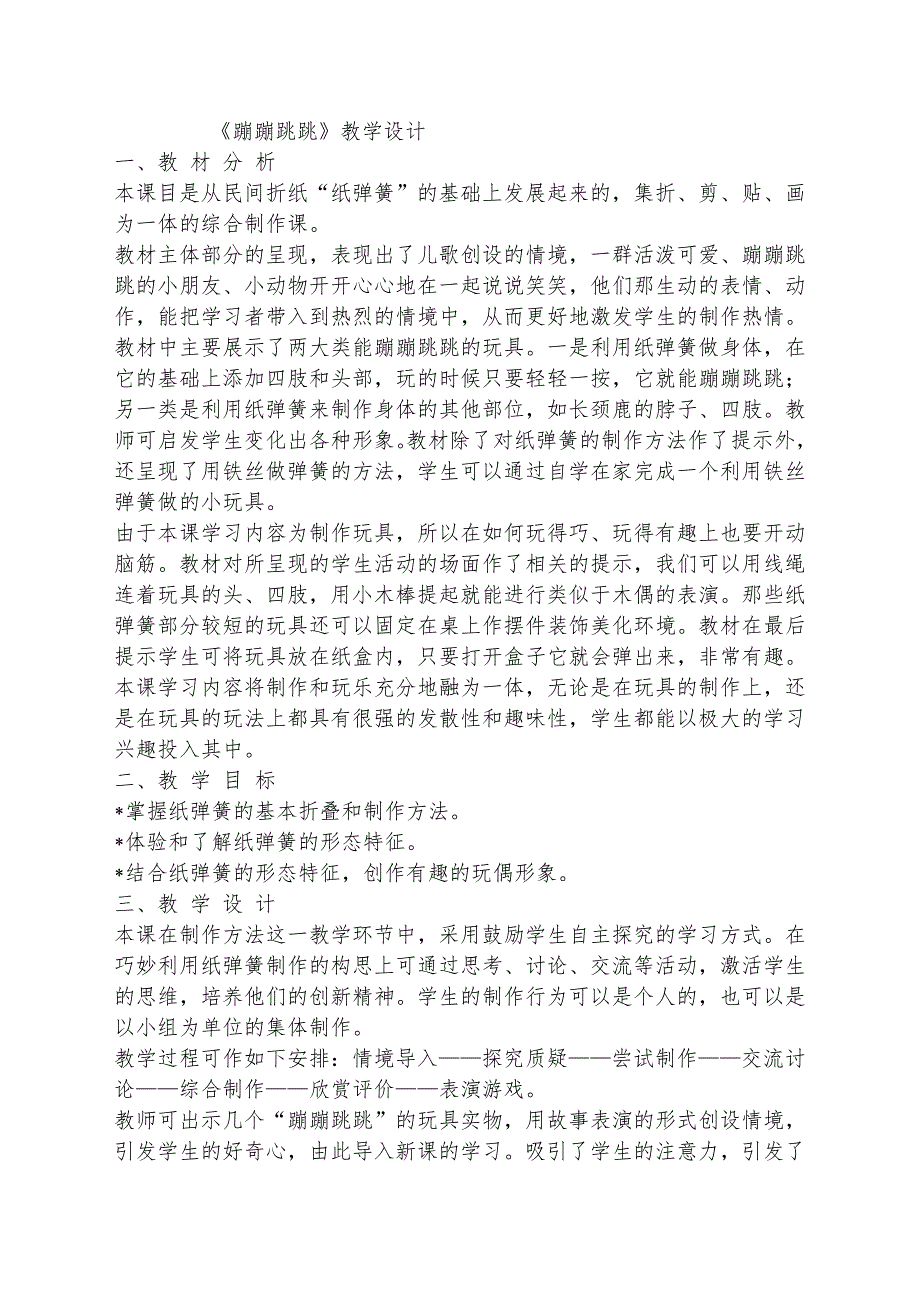 《蹦蹦跳跳》教学设计

一、教 材 分 析

本课目是从民间折纸“纸弹簧”的基础上发展起来的，集折、剪、贴、画为一体的综合制作课。

教材主体部分的呈现，表现出了儿歌创设的情境，一群活泼可爱、蹦蹦跳跳的小朋友、小动物开开心心地在一起说说笑笑，他们那生动的表情、动作，能把学习者带入到热烈的情境中，从而更好地激发学生的制作热情。

教材中主要展示了两大类能蹦蹦跳跳的玩具。一是利用纸弹簧做身体，在它的基础上添加四肢和头部，玩的时候只要轻轻一按，它就能蹦蹦跳跳；另一类是利用纸弹簧来制作身体的其他部位，如长颈鹿的脖子、四肢。教师可启发学生变化出各种形象。教材除了对纸弹簧的制作方法作了提示外，还呈现了用铁丝做弹簧的方法，学生可以通过自学在家完成一个利用铁丝弹簧做的小玩具。

由于本课学习内容为制作玩具，所以在如何玩得巧、玩得有趣上也要开动脑筋。教材对所呈现的学生活动的场面作了相关的提示，我们可以用线绳连着玩具的头、四肢，用小木棒提起就能进行类似于木偶的表演。那些纸弹簧部分较短的玩具还可以固定在桌上作摆件装饰美化环境。教材在最后提示学生可将玩具放在纸盒内，只要打开盒子它就会弹出来，非常有趣。

本课学习内容将制作和玩乐充分地融为一体，无论是在玩具的制作上，还是在玩具的玩法上都具有很强的发散性和趣味性，学生都能以极大的学习兴趣投入其中。

二、教 学 目 标

*掌握纸弹簧的基本折叠和制作方法。

*体验和了解纸弹簧的形态特征。

*结合纸弹簧的形态特征，创作有趣的玩偶形象。

三、教 学 设 计

本课在制作方法这一教学环节中，采用鼓励学生自主探究的学习方式。在巧妙利用纸弹簧制作的构思上可通过思考、讨论、交流等活动，激活学生的思维，培养他们的创新精神。学生的制作行为可以是个人的，也可以是以小组为单位的集体制作。

教学过程可作如下安排：情境导入——探究质疑——尝试制作——交流讨论——综合制作——欣赏评价——表演游戏。

教师可出示几个“蹦蹦跳跳”的玩具实物，用故事表演的形式创设情境，引发学生的好奇心，由此导入新课的学习。吸引了学生的注意力，引发了